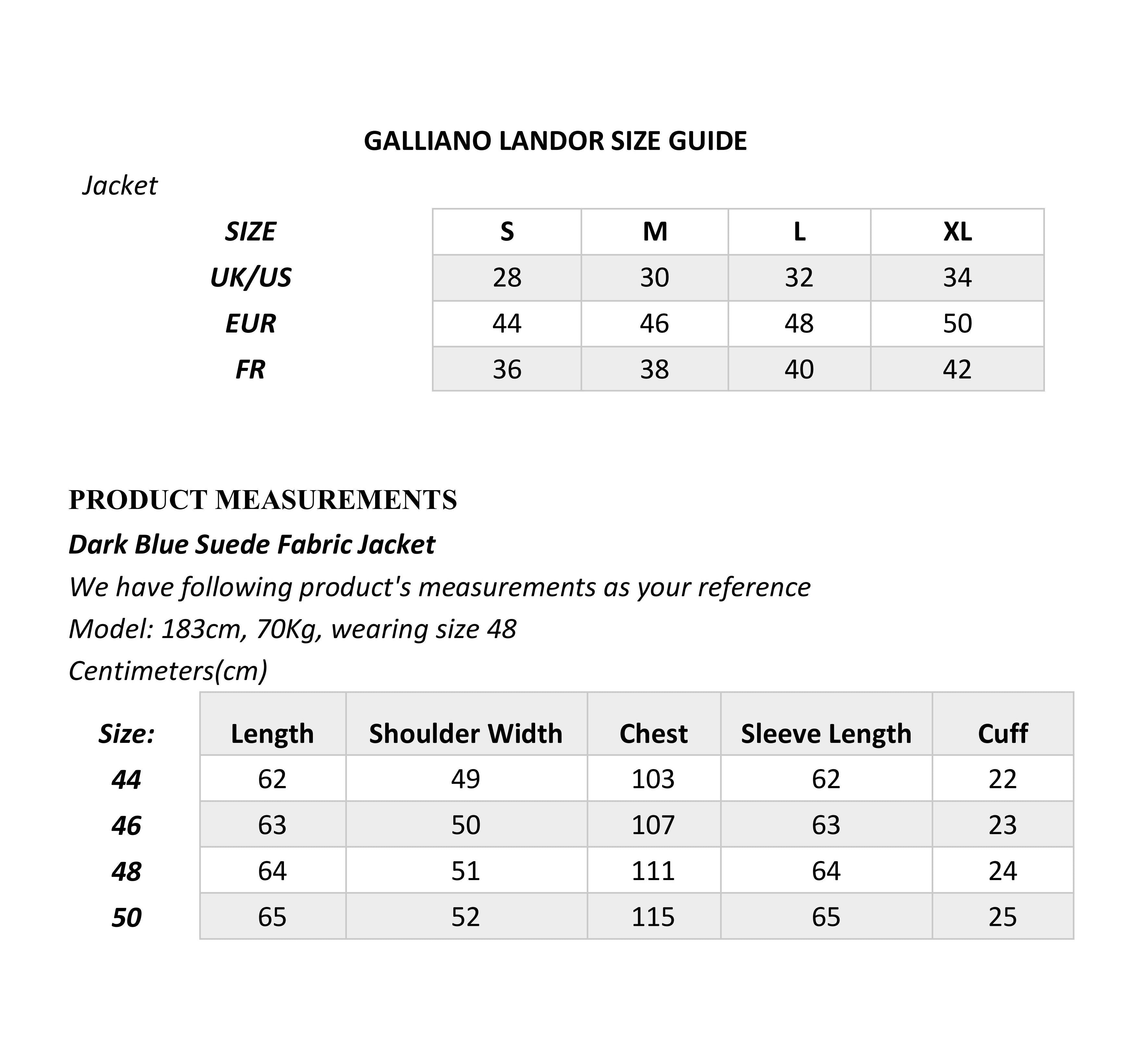 GALLIANO LANDOR SIZE GUIDE

Jacket

| SIZE | S | M | L | XL |
|---|---|---|---|---|
| UK/US | 28 | 30 | 32 | 34 |
| EUR | 44 | 46 | 48 | 50 |
| FR | 36 | 38 | 40 | 42 |

PRODUCT MEASUREMENTS

Dark Blue Suede Fabric Jacket

We have following product's measurements as your reference

Model: 183cm, 70Kg, wearing size 48

Centimeters(cm)

| Size: | Length | Shoulder Width | Chest | Sleeve Length | Cuff |
|---|---|---|---|---|---|
| 44 | 62 | 49 | 103 | 62 | 22 |
| 46 | 63 | 50 | 107 | 63 | 23 |
| 48 | 64 | 51 | 111 | 64 | 24 |
| 50 | 65 | 52 | 115 | 65 | 25 |